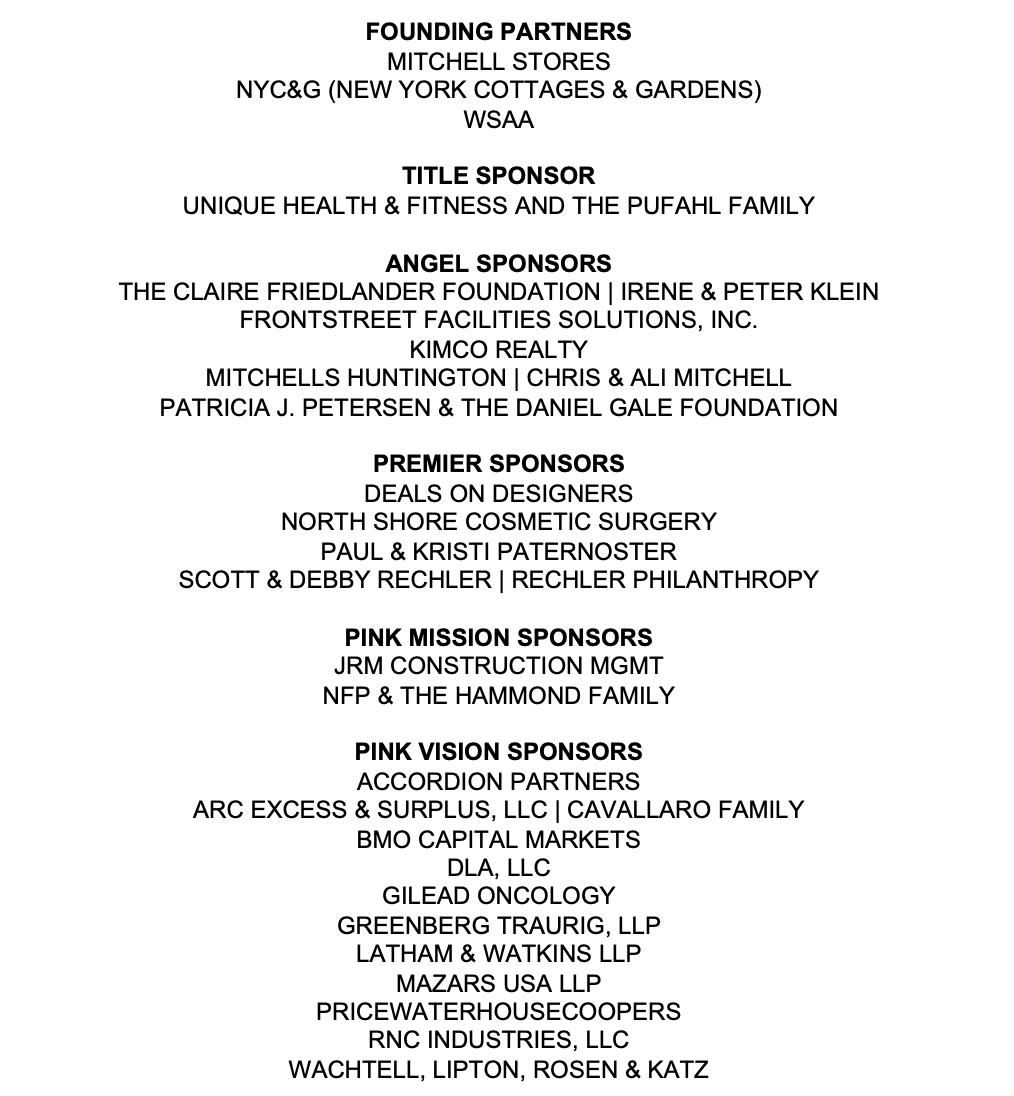 FOUNDING PARTNERS
MITCHELL STORES
NYC&G (NEW YORK COTTAGES & GARDENS)
WSAA

TITLE SPONSOR
UNIQUE HEALTH & FITNESS AND THE PUFAHL FAMILY

ANGEL SPONSORS
THE CLAIRE FRIEDLANDER FOUNDATION | IRENE & PETER KLEIN
FRONTSTREET FACILITIES SOLUTIONS, INC.
KIMCO REALTY
MITCHELLS HUNTINGTON | CHRIS & ALI MITCHELL
PATRICIA J. PETERSEN & THE DANIEL GALE FOUNDATION

PREMIER SPONSORS
DEALS ON DESIGNERS
NORTH SHORE COSMETIC SURGERY
PAUL & KRISTI PATERNOSTER
SCOTT & DEBBY RECHLER | RECHLER PHILANTHROPY

PINK MISSION SPONSORS
JRM CONSTRUCTION MGMT
NFP & THE HAMMOND FAMILY

PINK VISION SPONSORS
ACCORDION PARTNERS
ARC EXCESS & SURPLUS, LLC | CAVALLARO FAMILY
BMO CAPITAL MARKETS
DLA, LLC
GILEAD ONCOLOGY
GREENBERG TRAURIG, LLP
LATHAM & WATKINS LLP
MAZARS USA LLP
PRICEWATERHOUSECOOPERS
RNC INDUSTRIES, LLC
WACHTELL, LIPTON, ROSEN & KATZ